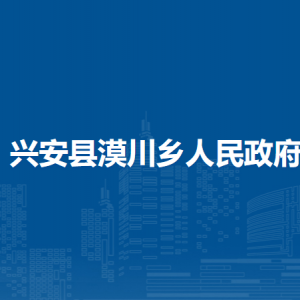 兴安县漠川乡人民政府